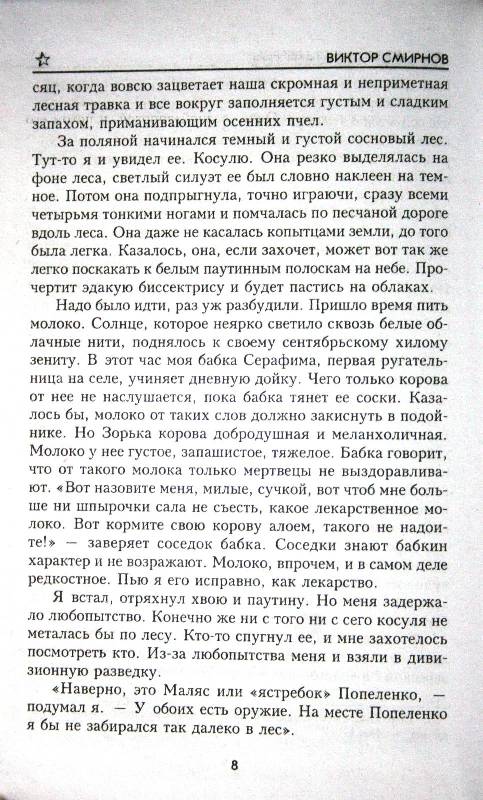 ВИКТОР СМИРНОВ

сяц, когда вовсю зацветает наша скромная и неприметная лесная травка и все вокруг заполняется густым и сладким запахом, приманивающим осенних пчел.

За поляной начинался темный и густой сосновый лес. Тут-то я и увидел ее. Косулю. Она резко выделялась на фоне леса, светлый силуэт ее был словно наклеен на темное. Потом она подпрыгнула, точно играючи, сразу всеми четырьмя тонкими ногами и помчалась по песчаной дороге вдоль леса. Она даже не касалась копытцами земли, до того была легка. Казалось, она, если захочет, может вот так же легко поскакать к белым паутинным полоскам на небе. Прочертит эдакую биссектрису и будет пастись на облаках.

Надо было идти, раз уж разбудили. Пришло время пить молоко. Солнце, которое неярко светило сквозь белые облачные нити, поднялось к своему сентябрьскому хилому зениту. В этот час моя бабка Серафима, первая ругательница на селе, учиняет дневную дойку. Чего только корова от нее не наслушается, пока бабка тянет ее соски. Казалось бы, молоко от таких слов должно закиснуть в подойнике. Но Зорька корова добродушная и меланхоличная. Молоко у нее густое, запашистое, тяжелое. Бабка говорит, что от такого молока только мертвецы не выздоравливают. «Вот назовите меня, милые, сучкой, вот чтоб мне больше ни шпырочки сала не съесть, какое лекарственное молоко. Вот кормите свою корову алоем, такого не надоите!» — заверяет соседок бабка. Соседки знают бабкин характер и не возражают. Молоко, впрочем, и в самом деле редкостное. Пью я его исправно, как лекарство.

Я встал, отряхнул хвою и паутину. Но меня задержало любопытство. Конечно же ни с того ни с сего косуля не металась бы по лесу. Кто-то спугнул ее, и мне захотелось посмотреть кто. Из-за любопытства меня и взяли в дивизионную разведку.

«Наверно, это Маляс или «ястребок» Попеленко, — подумал я. — У обоих есть оружие. На месте Попеленко я бы не забирался так далеко в лес».

8